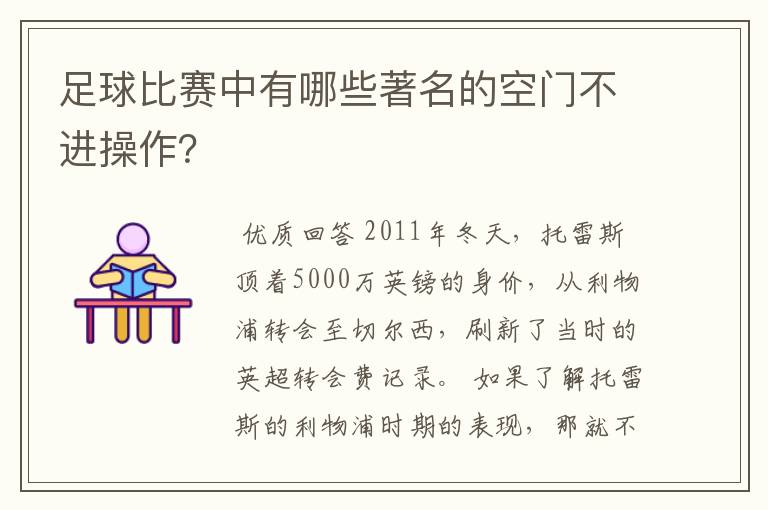 足球比赛中有哪些著名的空门不进操作？

优质回答 2011年冬天，托雷斯顶着5000万英镑的身价，从利物浦转会至切尔西，刷新了当时的英超转会费记录。 如果了解托雷斯的利物浦时期的表现，那就不